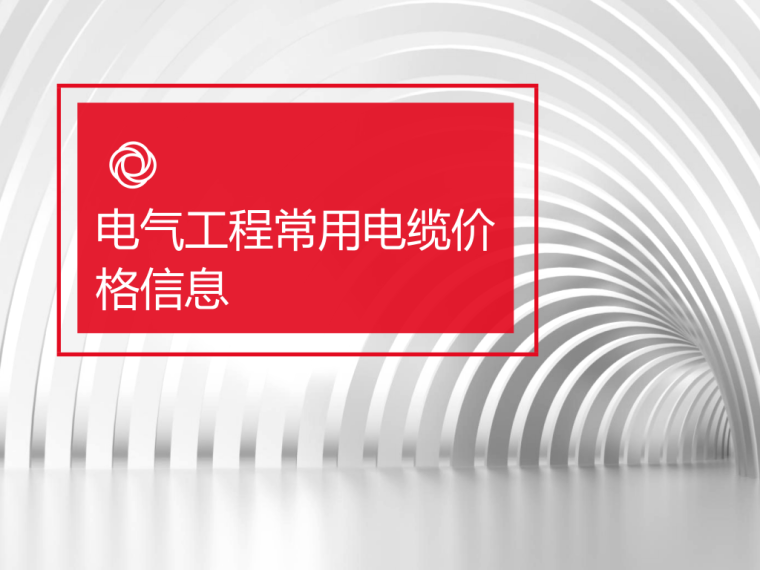 电气工程常用电缆价格信息